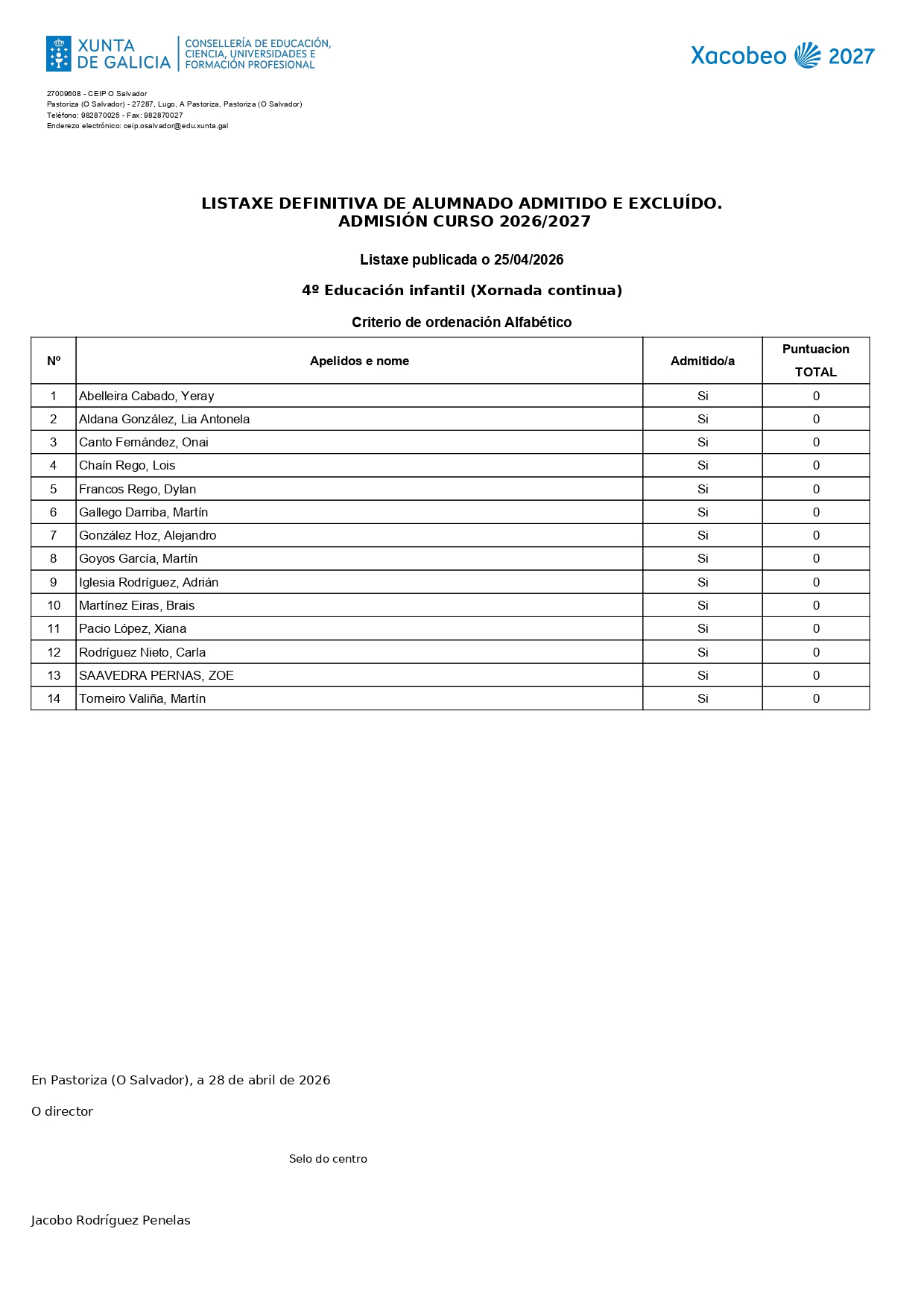 XUNTA DE GALICIA
CONSELLERÍA DE EDUCACIÓN, CIENCIA, UNIVERSIDADES E FORMACIÓN PROFESIONAL

Xacobeo 2027

27009608 - CEIP O Salvador
Pastoriza (O Salvador) - 27287, Lugo, A Pastoriza, Pastoriza (O Salvador)
Teléfono: 982870025 - Fax: 982870027
Enderezo electrónico: ceip.osalvador@edu.xunta.gal

LISTAXE DEFINITIVA DE ALUMNADO ADMITIDO E EXCLUÍDO.
ADMISIÓN CURSO 2026/2027

Listaxe publicada o 25/04/2026

4º Educación infantil (Xornada continua)

Criterio de ordenación Alfabético

| Nº | Apelidos e nome | Admitido/a | Puntuacion TOTAL |
|---|---|---|---|
| 1 | Abelleira Cabado, Yeray | Si | 0 |
| 2 | Aldana González, Lia Antonela | Si | 0 |
| 3 | Canto Fernández, Onai | Si | 0 |
| 4 | Chaín Rego, Lois | Si | 0 |
| 5 | Francos Rego, Dylan | Si | 0 |
| 6 | Gallego Darriba, Martín | Si | 0 |
| 7 | González Hoz, Alejandro | Si | 0 |
| 8 | Goyos García, Martín | Si | 0 |
| 9 | Iglesia Rodríguez, Adrián | Si | 0 |
| 10 | Martínez Eiras, Brais | Si | 0 |
| 11 | Pacio López, Xiana | Si | 0 |
| 12 | Rodríguez Nieto, Carla | Si | 0 |
| 13 | SAAVEDRA PERNAS, ZOE | Si | 0 |
| 14 | Torneiro Valiña, Martín | Si | 0 |

En Pastoriza (O Salvador), a 28 de abril de 2026

O director

Selo do centro

Jacobo Rodríguez Penelas